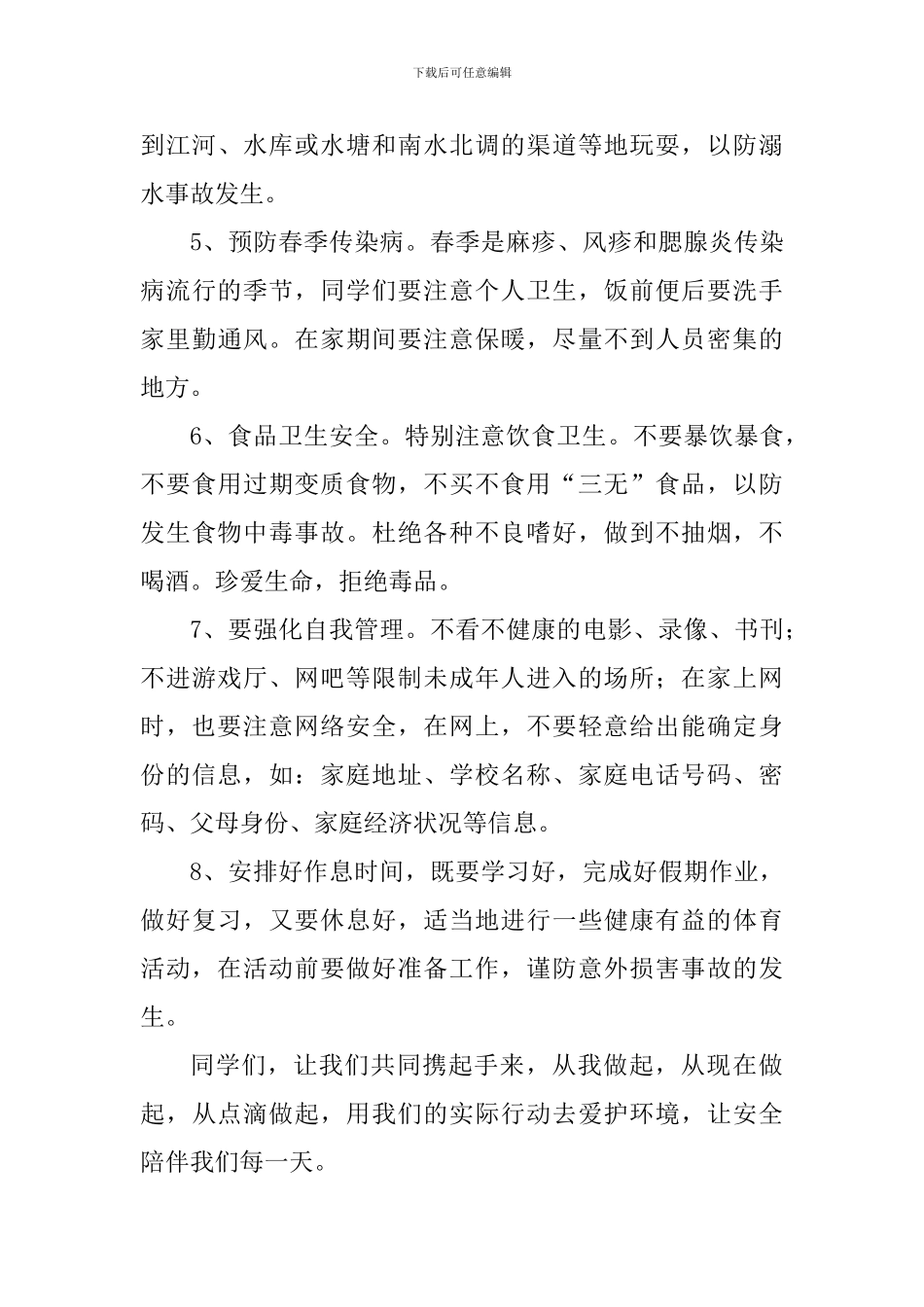 下载后可任意编辑

到江河、水库或水塘和南水北调的渠道等地玩耍，以防溺水事故发生。

5、预防春季传染病。春季是麻疹、风疹和腮腺炎传染病流行的季节，同学们要注意个人卫生，饭前便后要洗手家里勤通风。在家期间要注意保暖，尽量不到人员密集的地方。

6、食品卫生安全。特别注意饮食卫生。不要暴饮暴食，不要食用过期变质食物，不买不食用“三无”食品，以防发生食物中毒事故。杜绝各种不良嗜好，做到不抽烟，不喝酒。珍爱生命，拒绝毒品。

7、要强化自我管理。不看不健康的电影、录像、书刊；不进游戏厅、网吧等限制未成年人进入的场所；在家上网时，也要注意网络安全，在网上，不要轻意给出能确定身份的信息，如：家庭地址、学校名称、家庭电话号码、密码、父母身份、家庭经济状况等信息。

8、安排好作息时间，既要学习好，完成好假期作业，做好复习，又要休息好，适当地进行一些健康有益的体育活动，在活动前要做好准备工作，谨防意外损害事故的发生。

同学们，让我们共同携起手来，从我做起，从现在做起，从点滴做起，用我们的实际行动去爱护环境，让安全陪伴我们每一天。